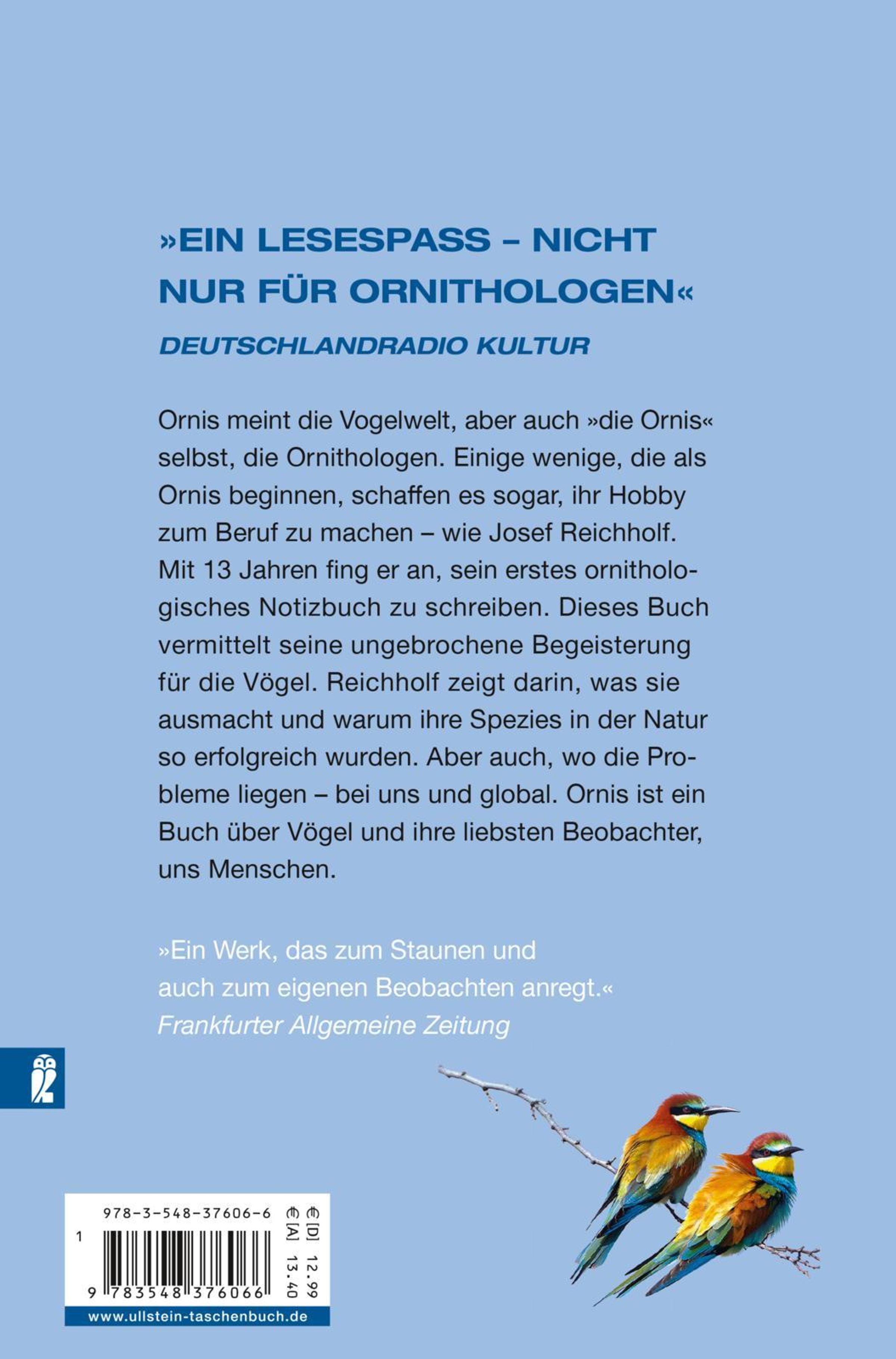 »EIN LESESPASS – NICHT NUR FÜR ORNITHOLOGEN«
DEUTSCHLANDRADIO KULTUR

Ornis meint die Vogelwelt, aber auch »die Ornis« selbst, die Ornithologen. Einige wenige, die als Ornis beginnen, schaffen es sogar, ihr Hobby zum Beruf zu machen – wie Josef Reichholf. Mit 13 Jahren fing er an, sein erstes ornithologisches Notizbuch zu schreiben. Dieses Buch vermittelt seine ungebrochene Begeisterung für die Vögel. Reichholf zeigt darin, was sie ausmacht und warum ihre Spezies in der Natur so erfolgreich wurden. Aber auch, wo die Probleme liegen – bei uns und global. Ornis ist ein Buch über Vögel und ihre liebsten Beobachter, uns Menschen.

»Ein Werk, das zum Staunen und auch zum eigenen Beobachten anregt.«
Frankfurter Allgemeine Zeitung

978-3-548-37606-6
1
9 783548 376066
€ [D] 12.99
€ [A] 13.40
www.ullstein-taschenbuch.de